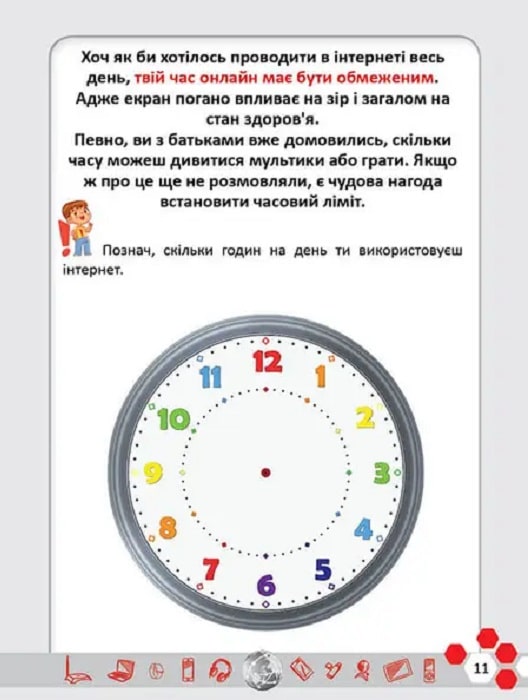 Хоч як би хотілось проводити в інтернеті весь день, твій час онлайн має бути обмеженим. Адже екран погано впливає на зір і загалом на стан здоров'я.

Певно, ви з батьками вже домовились, скільки часу можеш дивитися мультики або грати. Якщо ж про це ще не розмовляли, є чудова нагода встановити часовий ліміт.

Познач, скільки годин на день ти використовуєш інтернет.

12
1
2
3
4
5
6
7
8
9
10
11

11